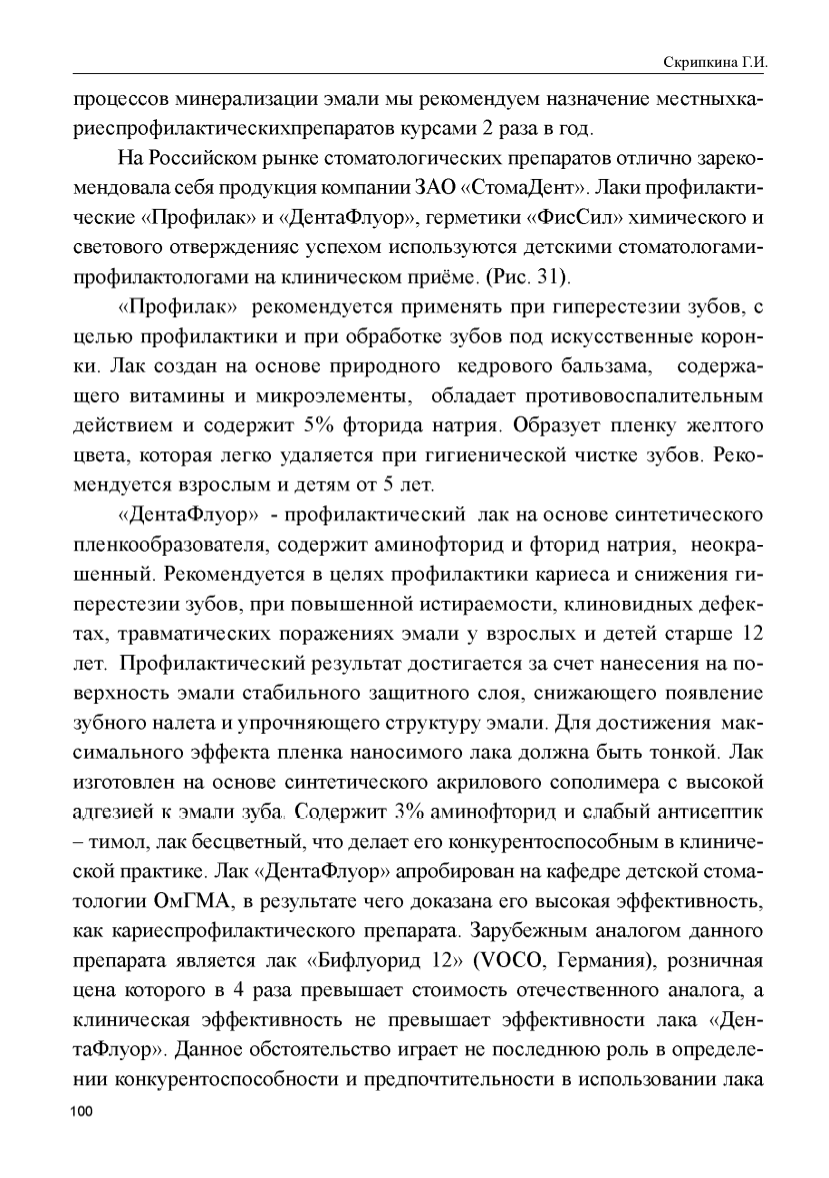 Скрипкина Г.И.

процессов минерализации эмали мы рекомендуем назначение местныхкариеспрофилактическихпрепаратов курсами 2 раза в год.

На Российском рынке стоматологических препаратов отлично зарекомендовала себя продукция компании ЗАО «СтомаДент». Лаки профилактические «Профилак» и «ДентаФлуор», герметики «ФисСил» химического и светового отвержденияс успехом используются детскими стоматологами-профилактологами на клиническом приёме. (Рис. 31).

«Профилак» рекомендуется применять при гиперестезии зубов, с целью профилактики и при обработке зубов под искусственные коронки. Лак создан на основе природного кедрового бальзама, содержащего витамины и микроэлементы, обладает противовоспалительным действием и содержит 5% фторида натрия. Образует пленку желтого цвета, которая легко удаляется при гигиенической чистке зубов. Рекомендуется взрослым и детям от 5 лет.

«ДентаФлуор» - профилактический лак на основе синтетического пленкообразователя, содержит аминофторид и фторид натрия, неокрашенный. Рекомендуется в целях профилактики кариеса и снижения гиперестезии зубов, при повышенной истираемости, клиновидных дефектах, травматических поражениях эмали у взрослых и детей старше 12 лет. Профилактический результат достигается за счет нанесения на поверхность эмали стабильного защитного слоя, снижающего появление зубного налета и упрочняющего структуру эмали. Для достижения максимального эффекта пленка наносимого лака должна быть тонкой. Лак изготовлен на основе синтетического акрилового сополимера с высокой адгезией к эмали зуба. Содержит 3% аминофторид и слабый антисептик – тимол, лак бесцветный, что делает его конкурентоспособным в клинической практике. Лак «ДентаФлуор» апробирован на кафедре детской стоматологии ОмГМА, в результате чего доказана его высокая эффективность, как кариеспрофилактического препарата. Зарубежным аналогом данного препарата является лак «Бифлуорид 12» (VOCO, Германия), розничная цена которого в 4 раза превышает стоимость отечественного аналога, а клиническая эффективность не превышает эффективности лака «ДентаФлуор». Данное обстоятельство играет не последнюю роль в определении конкурентоспособности и предпочтительности в использовании лака

100